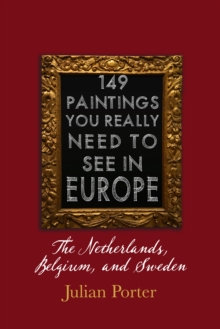 149 PAINTINGS YOU REALLY NEED TO SEE IN EUROPE

The Netherlands, Belgium, and Sweden

Julian Porter